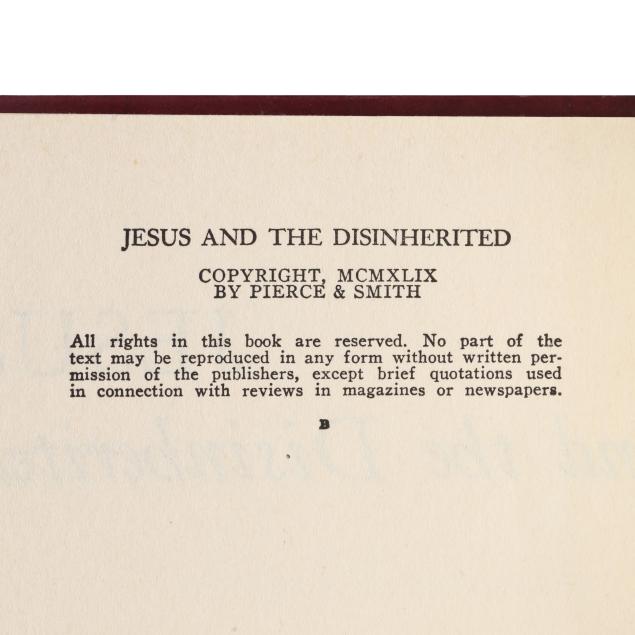 JESUS AND THE DISINHERITED

COPYRIGHT, MCMXLIX
BY PIERCE & SMITH

All rights in this book are reserved. No part of the text may be reproduced in any form without written permission of the publishers, except brief quotations used in connection with reviews in magazines or newspapers.

B